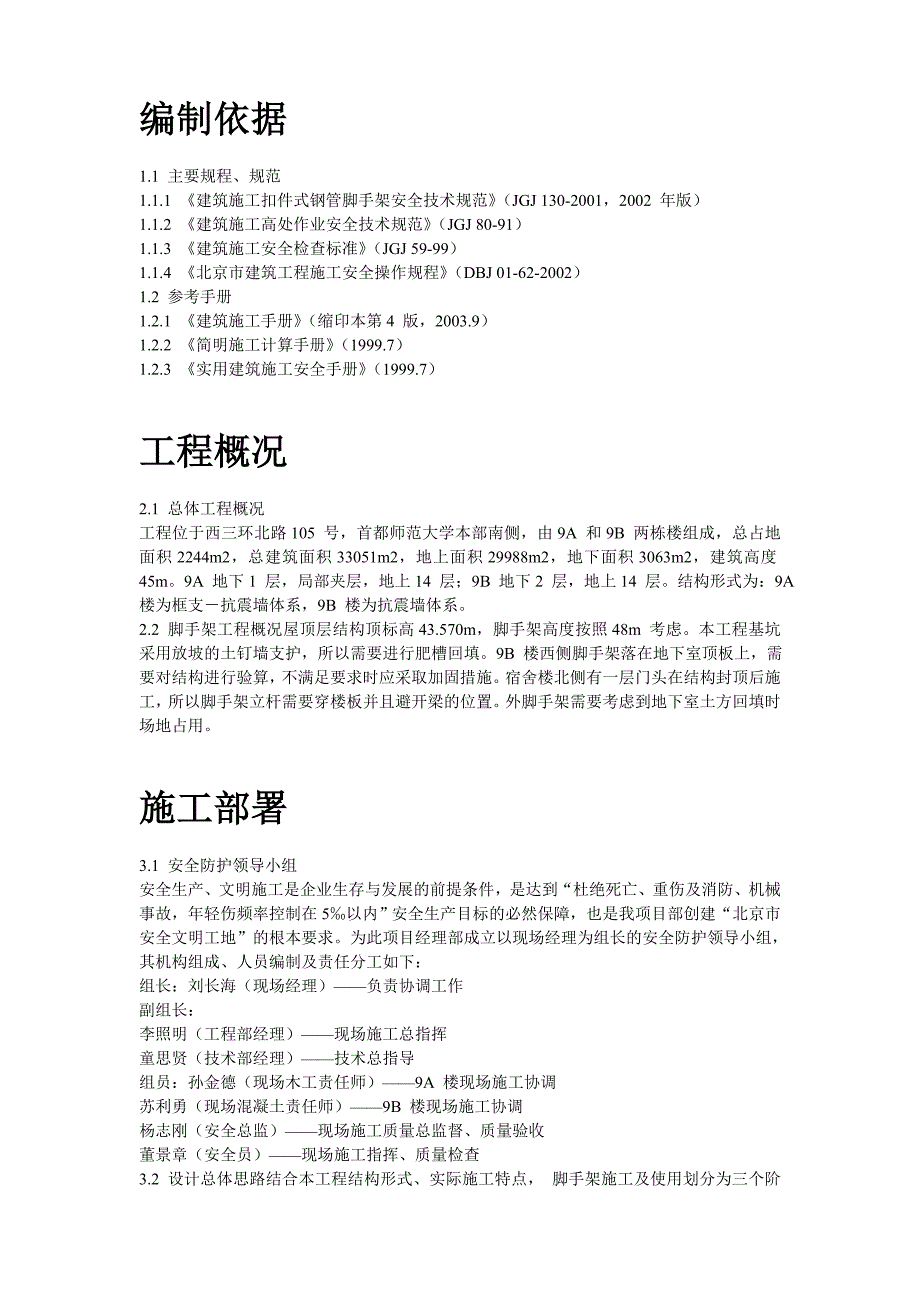 编制依据

1.1 主要规程、规范
1.1.1 《建筑施工扣件式钢管脚手架安全技术规范》（JGJ 130-2001，2002 年版）
1.1.2 《建筑施工高处作业安全技术规范》（JGJ 80-91）
1.1.3 《建筑施工安全检查标准》（JGJ 59-99）
1.1.4 《北京市建筑工程施工安全操作规程》（DBJ 01-62-2002）
1.2 参考手册
1.2.1 《建筑施工手册》（缩印本第 4 版，2003.9）
1.2.2 《简明施工计算手册》（1999.7）
1.2.3 《实用建筑施工安全手册》（1999.7）

工程概况

2.1 总体工程概况
工程位于西三环北路 105 号，首都师范大学本部南侧，由 9A 和 9B 两栋楼组成，总占地面积 2244m2，总建筑面积 33051m2，地上面积 29988m2，地下面积 3063m2，建筑高度 45m。9A 地下 1 层，局部夹层，地上 14 层；9B 地下 2 层，地上 14 层。结构形式为：9A 楼为框支－抗震墙体系，9B 楼为抗震墙体系。
2.2 脚手架工程概况屋顶层结构顶标高 43.570m，脚手架高度按照 48m 考虑。本工程基坑采用放坡的土钉墙支护，所以需要进行肥槽回填。9B 楼西侧脚手架落在地下室顶板上，需要对结构进行验算，不满足要求时应采取加固措施。宿舍楼北侧有一层门头在结构封顶后施工，所以脚手架立杆需要穿楼板并且避开梁的位置。外脚手架需要考虑到地下室土方回填时场地占用。

施工部署

3.1 安全防护领导小组
安全生产、文明施工是企业生存与发展的前提条件，是达到“杜绝死亡、重伤及消防、机械事故，年轻伤频率控制在 5‰以内”安全生产目标的必然保障，也是我项目部创建“北京市安全文明工地”的根本要求。为此项目经理部成立以现场经理为组长的安全防护领导小组，其机构组成、人员编制及责任分工如下：
组长：刘长海（现场经理）——负责协调工作
副组长：
李照明（工程部经理）——现场施工总指挥
童思贤（技术部经理）——技术总指导
组员：孙金德（现场木工责任师）——9A 楼现场施工协调
苏利勇（现场混凝土责任师）——9B 楼现场施工协调
杨志刚（安全总监）——现场施工质量总监督、质量验收
董景章（安全员）——现场施工指挥、质量检查
3.2 设计总体思路结合本工程结构形式、实际施工特点， 脚手架施工及使用划分为三个阶